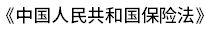 《中国人民共和国保险法》